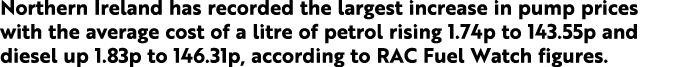 Northern Ireland has recorded the largest increase in pump prices with the average cost of a litre of petrol rising 1.74p to 143.55p and diesel up 1.83p to 146.31p, according to RAC Fuel Watch figures.